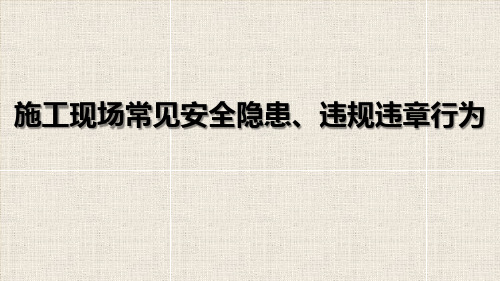 施工现场常见安全隐患、违规违章行为